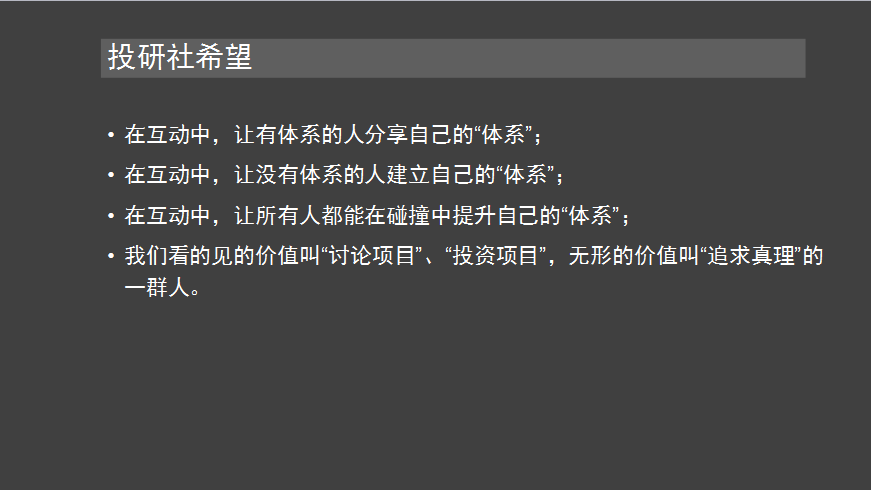 投研社希望

• 在互动中，让有体系的人分享自己的“体系”；
• 在互动中，让没有体系的人建立自己的“体系”；
• 在互动中，让所有人都能在碰撞中提升自己的“体系”；
• 我们看的见的价值叫“讨论项目”、“投资项目”，无形的价值叫“追求真理”的一群人。